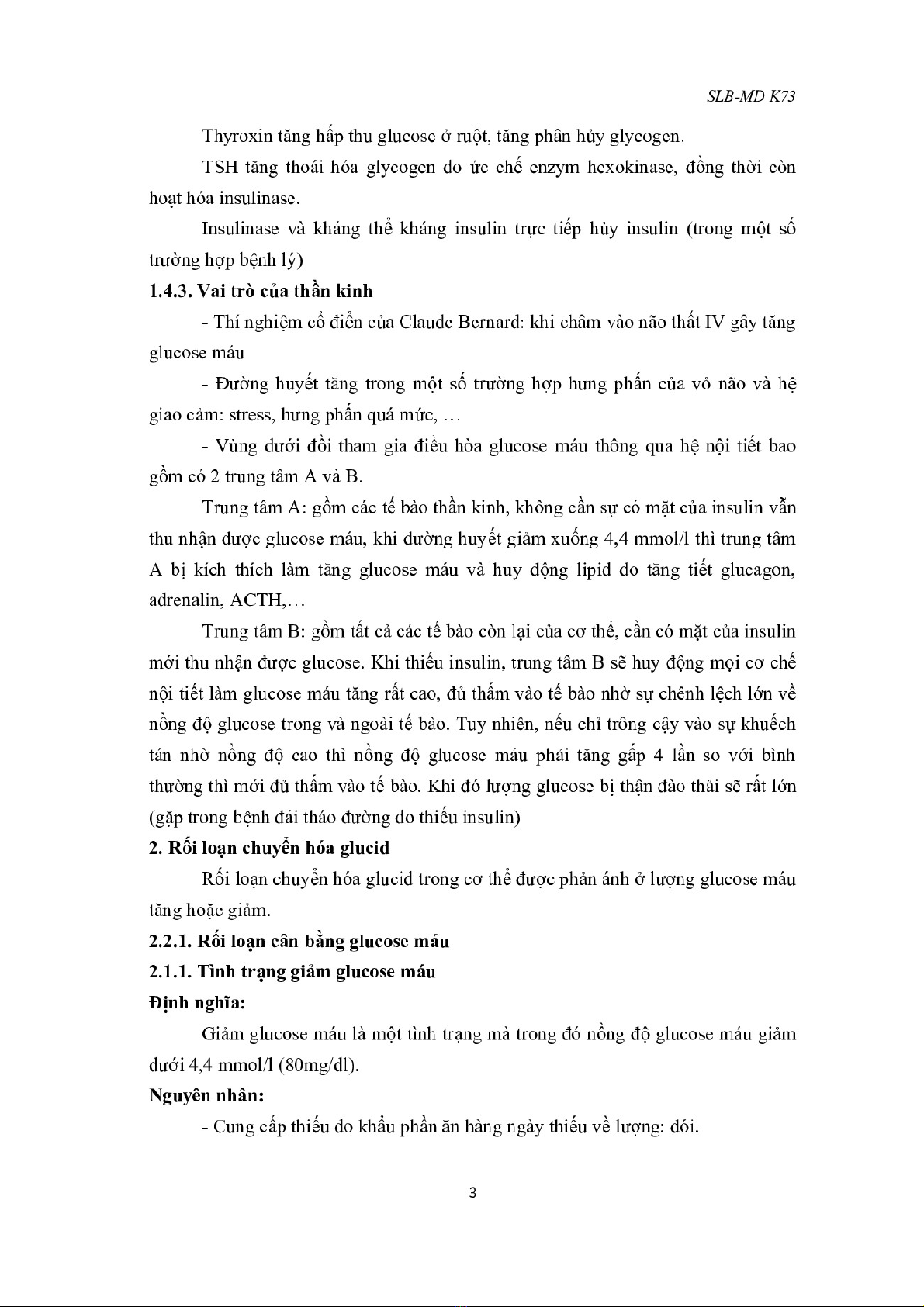 SLB-MD K73

Thyroxin tăng hấp thu glucose ở ruột, tăng phân hủy glycogen.

TSH tăng thoái hóa glycogen do ức chế enzym hexokinase, đồng thời còn hoạt hóa insulinase.

Insulinase và kháng thể kháng insulin trực tiếp hủy insulin (trong một số trường hợp bệnh lý)

1.4.3. Vai trò của thần kinh

- Thí nghiệm cổ điển của Claude Bernard: khi châm vào não thất IV gây tăng glucose máu

- Đường huyết tăng trong một số trường hợp hưng phấn của vỏ não và hệ giao cảm: stress, hưng phấn quá mức, …

- Vùng dưới đồi tham gia điều hòa glucose máu thông qua hệ nội tiết bao gồm có 2 trung tâm A và B.

Trung tâm A: gồm các tế bào thần kinh, không cần sự có mặt của insulin vẫn thu nhận được glucose máu, khi đường huyết giảm xuống 4,4 mmol/l thì trung tâm A bị kích thích làm tăng glucose máu và huy động lipid do tăng tiết glucagon, adrenalin, ACTH,…

Trung tâm B: gồm tất cả các tế bào còn lại của cơ thể, cần có mặt của insulin mới thu nhận được glucose. Khi thiếu insulin, trung tâm B sẽ huy động mọi cơ chế nội tiết làm glucose máu tăng rất cao, đủ thấm vào tế bào nhờ sự chênh lệch lớn về nồng độ glucose trong và ngoài tế bào. Tuy nhiên, nếu chỉ trông cậy vào sự khuếch tán nhờ nồng độ cao thì nồng độ glucose máu phải tăng gấp 4 lần so với bình thường thì mới đủ thấm vào tế bào. Khi đó lượng glucose bị thận đào thải sẽ rất lớn (gặp trong bệnh đái tháo đường do thiếu insulin)

2. Rối loạn chuyển hóa glucid

Rối loạn chuyển hóa glucid trong cơ thể được phản ánh ở lượng glucose máu tăng hoặc giảm.

2.2.1. Rối loạn cân bằng glucose máu

2.1.1. Tình trạng giảm glucose máu

Định nghĩa:

Giảm glucose máu là một tình trạng mà trong đó nồng độ glucose máu giảm dưới 4,4 mmol/l (80mg/dl).

Nguyên nhân:

- Cung cấp thiếu do khẩu phần ăn hàng ngày thiếu về lượng: đói.

3